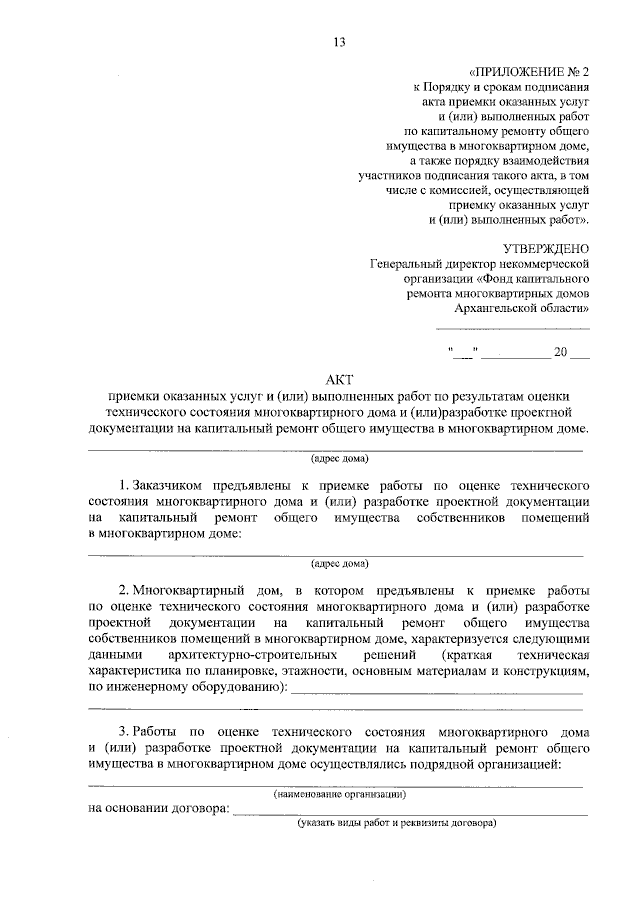 13

«ПРИЛОЖЕНИЕ № 2
к Порядку и срокам подписания
акта приемки оказанных услуг
и (или) выполненных работ
по капитальному ремонту общего
имущества в многоквартирном доме,
а также порядку взаимодействия
участников подписания такого акта, в том
числе с комиссией, осуществляющей
приемку оказанных услуг
и (или) выполненных работ».

УТВЕРЖДЕНО
Генеральный директор некоммерческой
организации «Фонд капитального
ремонта многоквартирных домов
Архангельской области»
____

"____" ____ 20 ____

АКТ
приемки оказанных услуг и (или) выполненных работ по результатам оценки технического состояния многоквартирного дома и (или)разработке проектной документации на капитальный ремонт общего имущества в многоквартирном доме.

____
(адрес дома)

1. Заказчиком предъявлены к приемке работы по оценке технического состояния многоквартирного дома и (или) разработке проектной документации на капитальный ремонт общего имущества собственников помещений в многоквартирном доме:

____
(адрес дома)

2. Многоквартирный дом, в котором предъявлены к приемке работы по оценке технического состояния многоквартирного дома и (или) разработке проектной документации на капитальный ремонт общего имущества собственников помещений в многоквартирном доме, характеризуется следующими данными архитектурно-строительных решений (краткая техническая характеристика по планировке, этажности, основным материалам и конструкциям, по инженерному оборудованию): ____
____

3. Работы по оценке технического состояния многоквартирного дома и (или) разработке проектной документации на капитальный ремонт общего имущества в многоквартирном доме осуществлялись подрядной организацией:

____
(наименование организации)
на основании договора: ____
(указать виды работ и реквизиты договора)